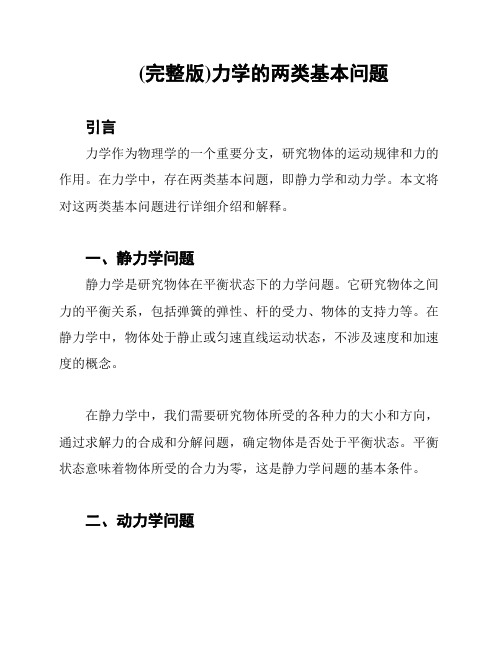 (完整版)力学的两类基本问题

引言

力学作为物理学的一个重要分支，研究物体的运动规律和力的作用。在力学中，存在两类基本问题，即静力学和动力学。本文将对这两类基本问题进行详细介绍和解释。

一、静力学问题

静力学是研究物体在平衡状态下的力学问题。它研究物体之间力的平衡关系，包括弹簧的弹性、杆的受力、物体的支持力等。在静力学中，物体处于静止或匀速直线运动状态，不涉及速度和加速度的概念。

在静力学中，我们需要研究物体所受的各种力的大小和方向，通过求解力的合成和分解问题，确定物体是否处于平衡状态。平衡状态意味着物体所受的合力为零，这是静力学问题的基本条件。

二、动力学问题